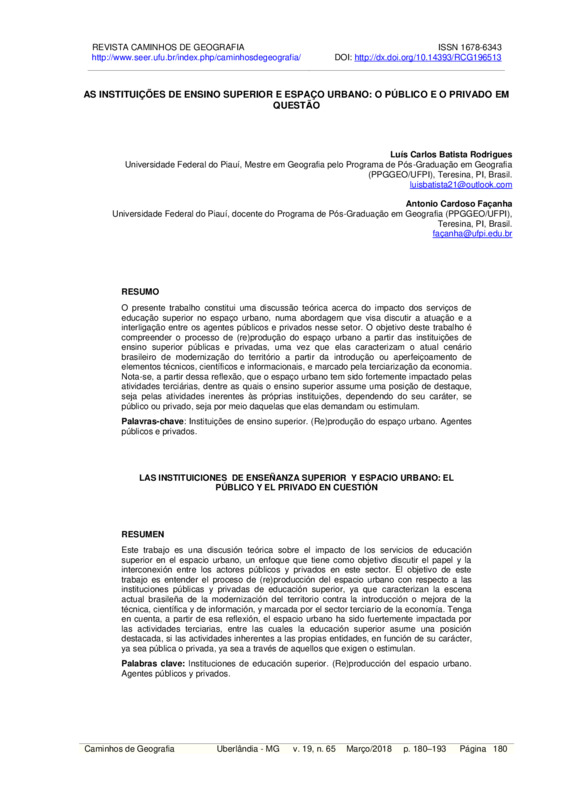 REVISTA CAMINHOS DE GEOGRAFIA
http://www.seer.ufu.br/index.php/caminhosdegeografia/

ISSN 1678-6343
DOI: http://dx.doi.org/10.14393/RCG196513

AS INSTITUIÇÕES DE ENSINO SUPERIOR E ESPAÇO URBANO: O PÚBLICO E O PRIVADO EM QUESTÃO

Luís Carlos Batista Rodrigues
Universidade Federal do Piauí, Mestre em Geografia pelo Programa de Pós-Graduação em Geografia (PPGGEO/UFPI), Teresina, PI, Brasil.
luisbatista21@outlook.com

Antonio Cardoso Façanha
Universidade Federal do Piauí, docente do Programa de Pós-Graduação em Geografia (PPGGEO/UFPI), Teresina, PI, Brasil.
façanha@ufpi.edu.br

RESUMO

O presente trabalho constitui uma discussão teórica acerca do impacto dos serviços de educação superior no espaço urbano, numa abordagem que visa discutir a atuação e a interligação entre os agentes públicos e privados nesse setor. O objetivo deste trabalho é compreender o processo de (re)produção do espaço urbano a partir das instituições de ensino superior públicas e privadas, uma vez que elas caracterizam o atual cenário brasileiro de modernização do território a partir da introdução ou aperfeiçoamento de elementos técnicos, científicos e informacionais, e marcado pela terciarização da economia. Nota-se, a partir dessa reflexão, que o espaço urbano tem sido fortemente impactado pelas atividades terciárias, dentre as quais o ensino superior assume uma posição de destaque, seja pelas atividades inerentes às próprias instituições, dependendo do seu caráter, se público ou privado, seja por meio daquelas que elas demandam ou estimulam.

Palavras-chave: Instituições de ensino superior. (Re)produção do espaço urbano. Agentes públicos e privados.

LAS INSTITUICIONES DE ENSEÑANZA SUPERIOR Y ESPACIO URBANO: EL PÚBLICO Y EL PRIVADO EN CUESTIÓN

RESUMEN

Este trabajo es una discusión teórica sobre el impacto de los servicios de educación superior en el espacio urbano, un enfoque que tiene como objetivo discutir el papel y la interconexión entre los actores públicos y privados en este sector. El objetivo de este trabajo es entender el proceso de (re)producción del espacio urbano con respecto a las instituciones públicas y privadas de educación superior, ya que caracterizan la escena actual brasileña de la modernización del territorio contra la introducción o mejora de la técnica, científica y de información, y marcada por el sector terciario de la economía. Tenga en cuenta, a partir de esa reflexión, el espacio urbano ha sido fuertemente impactada por las actividades terciarias, entre las cuales la educación superior asume una posición destacada, si las actividades inherentes a las propias entidades, en función de su carácter, ya sea pública o privada, ya sea a través de aquellos que exigen o estimulan.

Palabras clave: Instituciones de educación superior. (Re)producción del espacio urbano. Agentes públicos y privados.

Caminhos de Geografia Uberlândia - MG v. 19, n. 65 Março/2018 p. 180–193 Página 180